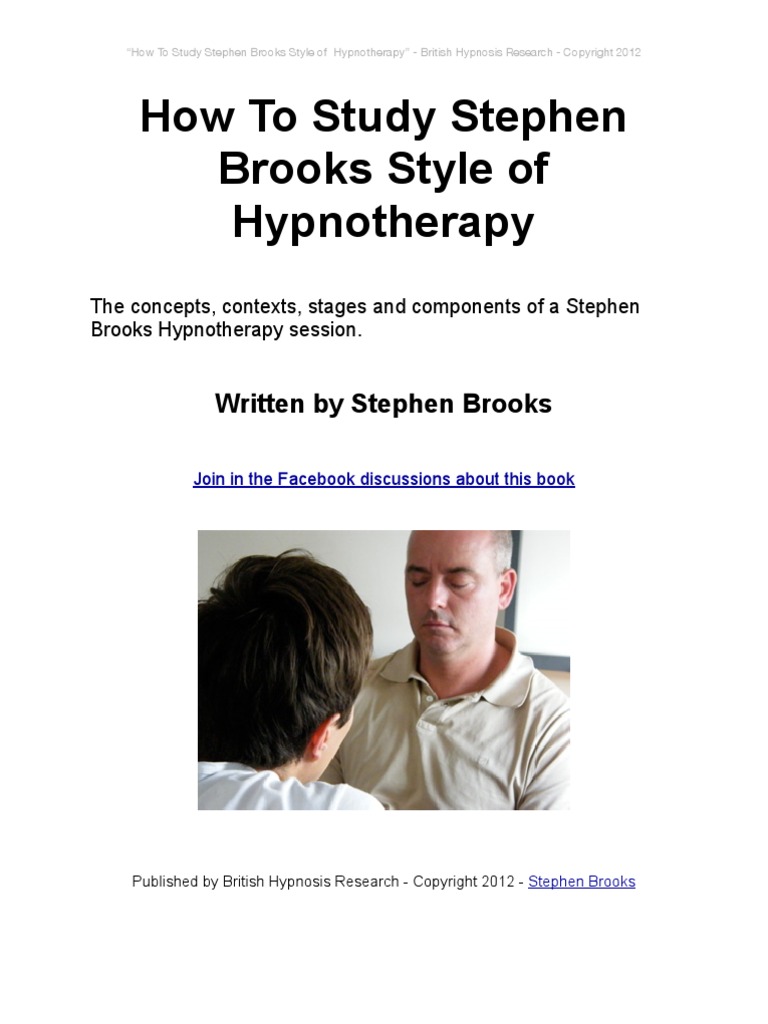 "How To Study Stephen Brooks Style of Hypnotherapy" - British Hypnosis Research - Copyright 2012

How To Study Stephen Brooks Style of Hypnotherapy

The concepts, contexts, stages and components of a Stephen Brooks Hypnotherapy session.

Written by Stephen Brooks

Join in the Facebook discussions about this book

Published by British Hypnosis Research - Copyright 2012 - Stephen Brooks